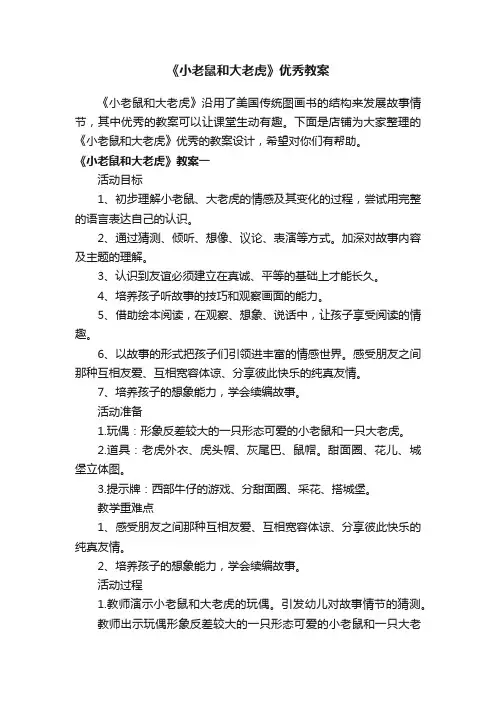 《小老鼠和大老虎》优秀教案

《小老鼠和大老虎》沿用了美国传统图画书的结构来发展故事情节，其中优秀的教案可以让课堂生动有趣。下面是店铺为大家整理的《小老鼠和大老虎》优秀的教案设计，希望对你们有帮助。

《小老鼠和大老虎》教案一

活动目标

1、初步理解小老鼠、大老虎的情感及其变化的过程，尝试用完整的语言表达自己的认识。

2、通过猜测、倾听、想像、议论、表演等方式。加深对故事内容及主题的理解。

3、认识到友谊必须建立在真诚、平等的基础上才能长久。

4、培养孩子听故事的技巧和观察画面的能力。

5、借助绘本阅读，在观察、想象、说话中，让孩子享受阅读的情趣。

6、以故事的形式把孩子们引领进丰富的情感世界。感受朋友之间那种互相友爱、互相宽容体谅、分享彼此快乐的纯真友情。

7、培养孩子的想象能力，学会续编故事。

活动准备

1.玩偶：形象反差较大的一只形态可爱的小老鼠和一只大老虎。

2.道具：老虎外衣、虎头帽、灰尾巴、鼠帽。甜面圈、花儿、城堡立体图。

3.提示牌：西部牛仔的游戏、分甜面圈、采花、搭城堡。

教学重难点

1、感受朋友之间那种互相友爱、互相宽容体谅、分享彼此快乐的纯真友情。

2、培养孩子的想象能力，学会续编故事。

活动过程

1.教师演示小老鼠和大老虎的玩偶。引发幼儿对故事情节的猜测。

教师出示玩偶形象反差较大的一只形态可爱的小老鼠和一只大老